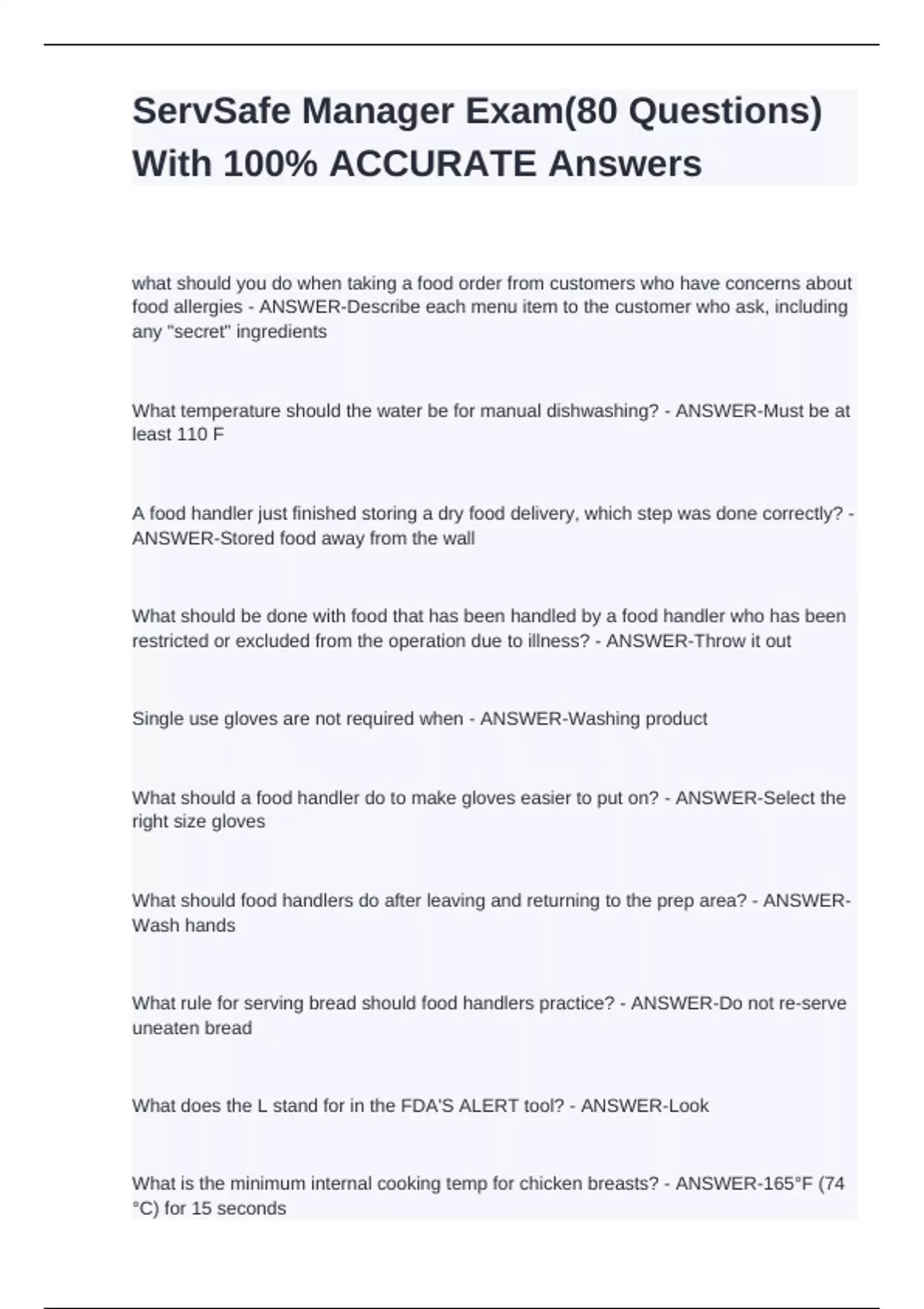 ServSafe Manager Exam(80 Questions) With 100% ACCURATE Answers

what should you do when taking a food order from customers who have concerns about food allergies - ANSWER-Describe each menu item to the customer who ask, including any "secret" ingredients

What temperature should the water be for manual dishwashing? - ANSWER-Must be at least 110 F

A food handler just finished storing a dry food delivery, which step was done correctly? - ANSWER-Stored food away from the wall

What should be done with food that has been handled by a food handler who has been restricted or excluded from the operation due to illness? - ANSWER-Throw it out

Single use gloves are not required when - ANSWER-Washing product

What should a food handler do to make gloves easier to put on? - ANSWER-Select the right size gloves

What should food handlers do after leaving and returning to the prep area? - ANSWER-Wash hands

What rule for serving bread should food handlers practice? - ANSWER-Do not re-serve uneaten bread

What does the L stand for in the FDA'S ALERT tool? - ANSWER-Look

What is the minimum internal cooking temp for chicken breasts? - ANSWER-165°F (74 °C) for 15 seconds